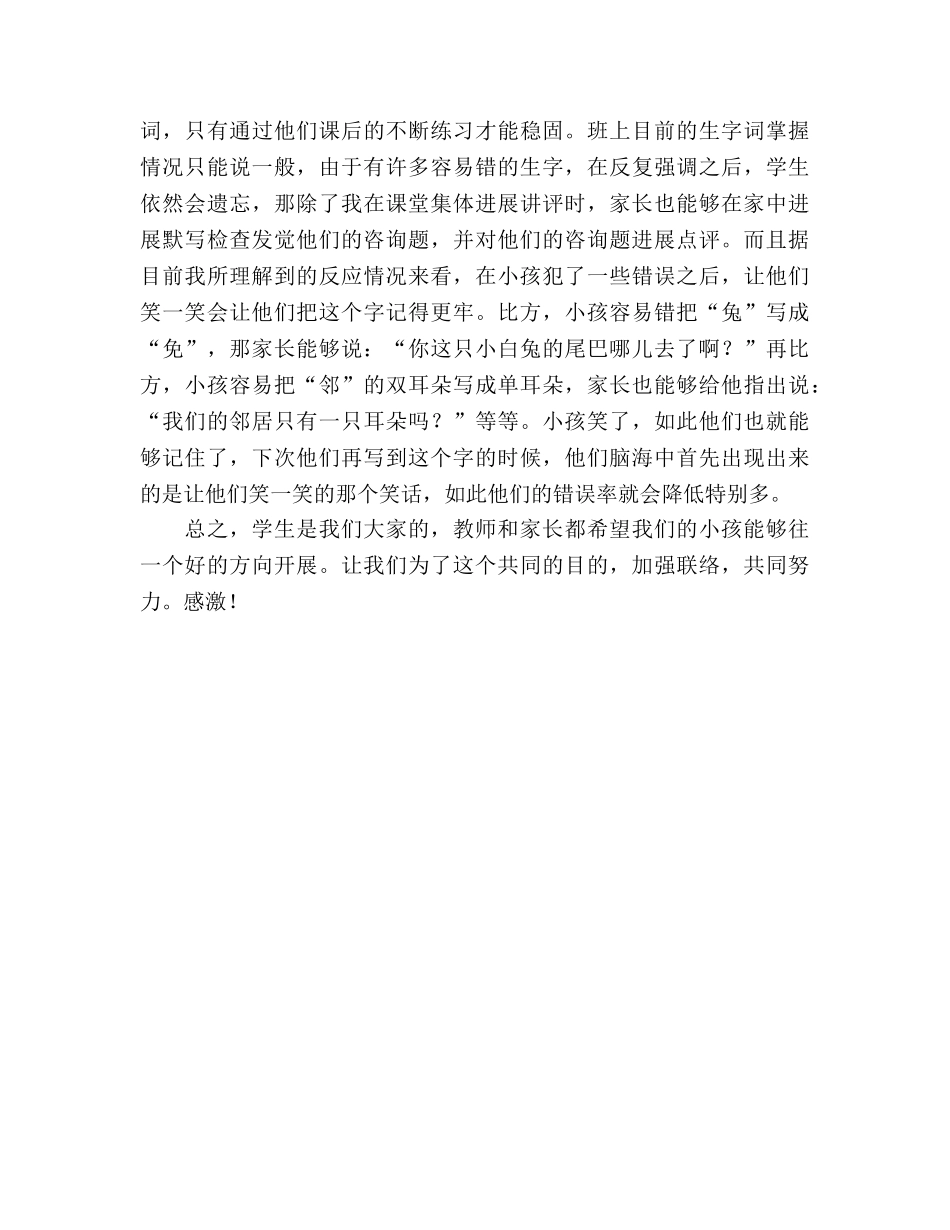 词，只有通过他们课后的不断练习才能稳固。班上目前的生字词掌握情况只能说一般，由于有许多容易错的生字，在反复强调之后，学生依然会遗忘，那除了我在课堂集体进展讲评时，家长也能够在家中进展默写检查发觉他们的咨询题，并对他们的咨询题进展点评。而且据目前我所理解到的反应情况来看，在小孩犯了一些错误之后，让他们笑一笑会让他们把这个字记得更牢。比方，小孩容易错把“兔”写成“免”，那家长能够说：“你这只小白兔的尾巴哪儿去了啊？”再比方，小孩容易把“邻”的双耳朵写成单耳朵，家长也能够给他指出说：“我们的邻居只有一只耳朵吗？”等等。小孩笑了，如此他们也就能够记住了，下次他们再写到这个字的时候，他们脑海中首先出现出来的是让他们笑一笑的那个笑话，如此他们的错误率就会降低特别多。

总之，学生是我们大家的，教师和家长都希望我们的小孩能够往一个好的方向开展。让我们为了这个共同的目的，加强联络，共同努力。感激！